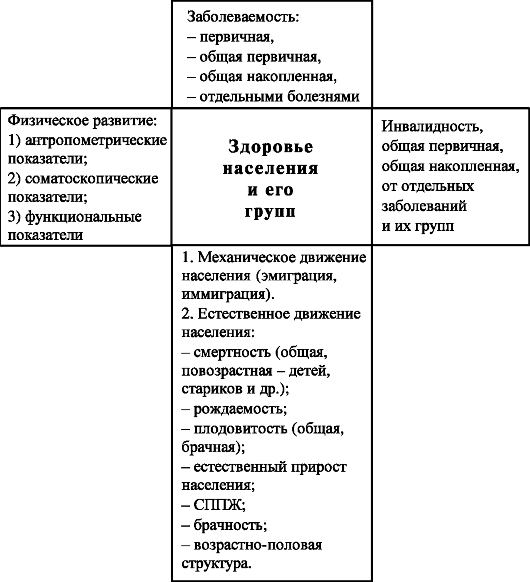 Заболеваемость:
– первичная,
– общая первичная,
– общая накопленная,
– отдельными болезнями

Физическое развитие:
1) антропометрические показатели;
2) соматоскопические показатели;
3) функциональные показатели

Здоровье населения и его групп

Инвалидность, общая первичная, общая накопленная, от отдельных заболеваний и их групп

1. Механическое движение населения (эмиграция, иммиграция).
2. Естественное движение населения:
– смертность (общая, повозрастная – детей, стариков и др.);
– рождаемость;
– плодовитость (общая, брачная);
– естественный прирост населения;
– СППЖ;
– брачность;
– возрастно-половая структура.